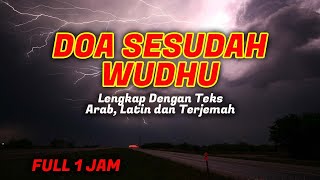 DOA SESUDAH WUDHU

Lengkap Dengan Teks Arab, Latin dan Terjemah

FULL 1 JAM